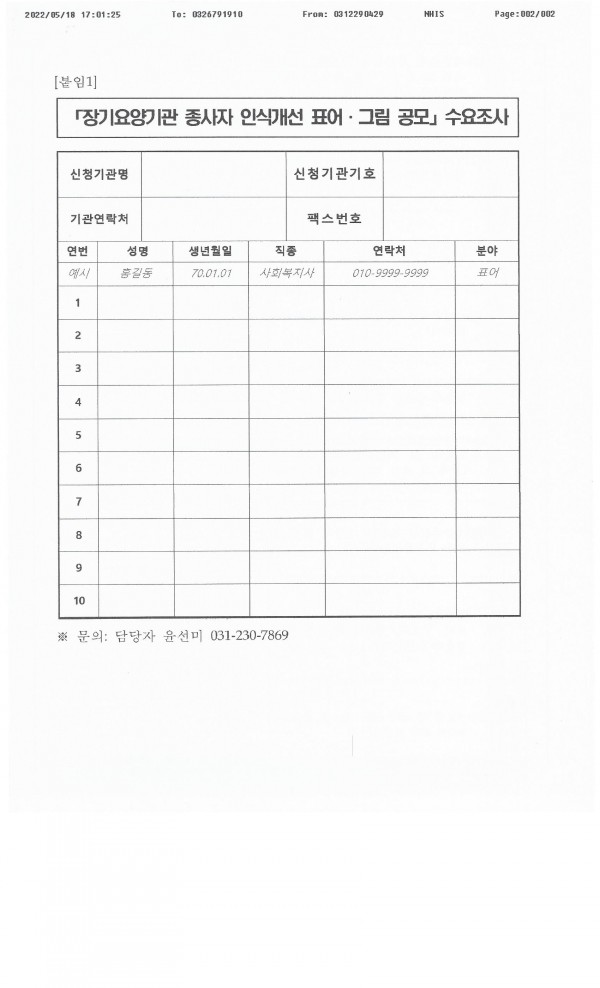 2022/05/18 17:01:25 To: 0326791910 From: 0312290429 NHIS Page:002/002

[붙임1]

「장기요양기관 종사자 인식개선 표어 · 그림 공모」 수요조사

| 신청기관명 | | 신청기관기호 | |
|---|---|---|---|
| 기관연락처 | | 팩스번호 | |

| 연번 | 성명 | 생년월일 | 직종 | 연락처 | 분야 |
|---|---|---|---|---|---|
| 예시 | 홍길동 | 70.01.01 | 사회복지사 | 010-9999-9999 | 표어 |
| 1 | | | | | |
| 2 | | | | | |
| 3 | | | | | |
| 4 | | | | | |
| 5 | | | | | |
| 6 | | | | | |
| 7 | | | | | |
| 8 | | | | | |
| 9 | | | | | |
| 10 | | | | | |

※ 문의: 담당자 윤선미 031-230-7869